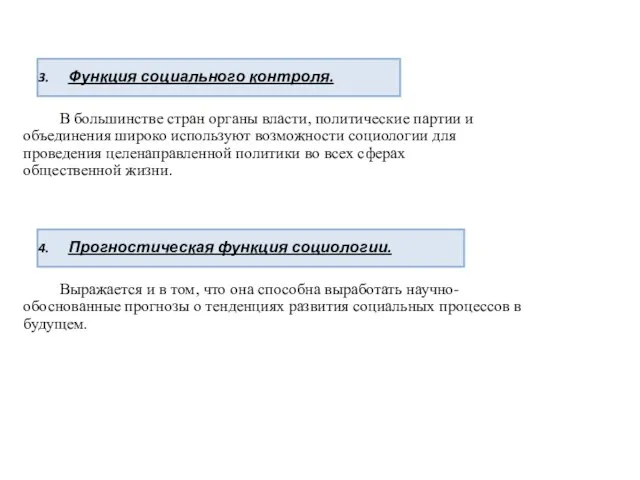 3. Функция социального контроля.

В большинстве стран органы власти, политические партии и объединения широко используют возможности социологии для проведения целенаправленной политики во всех сферах общественной жизни.

4. Прогностическая функция социологии.

Выражается и в том, что она способна выработать научно-обоснованные прогнозы о тенденциях развития социальных процессов в будущем.